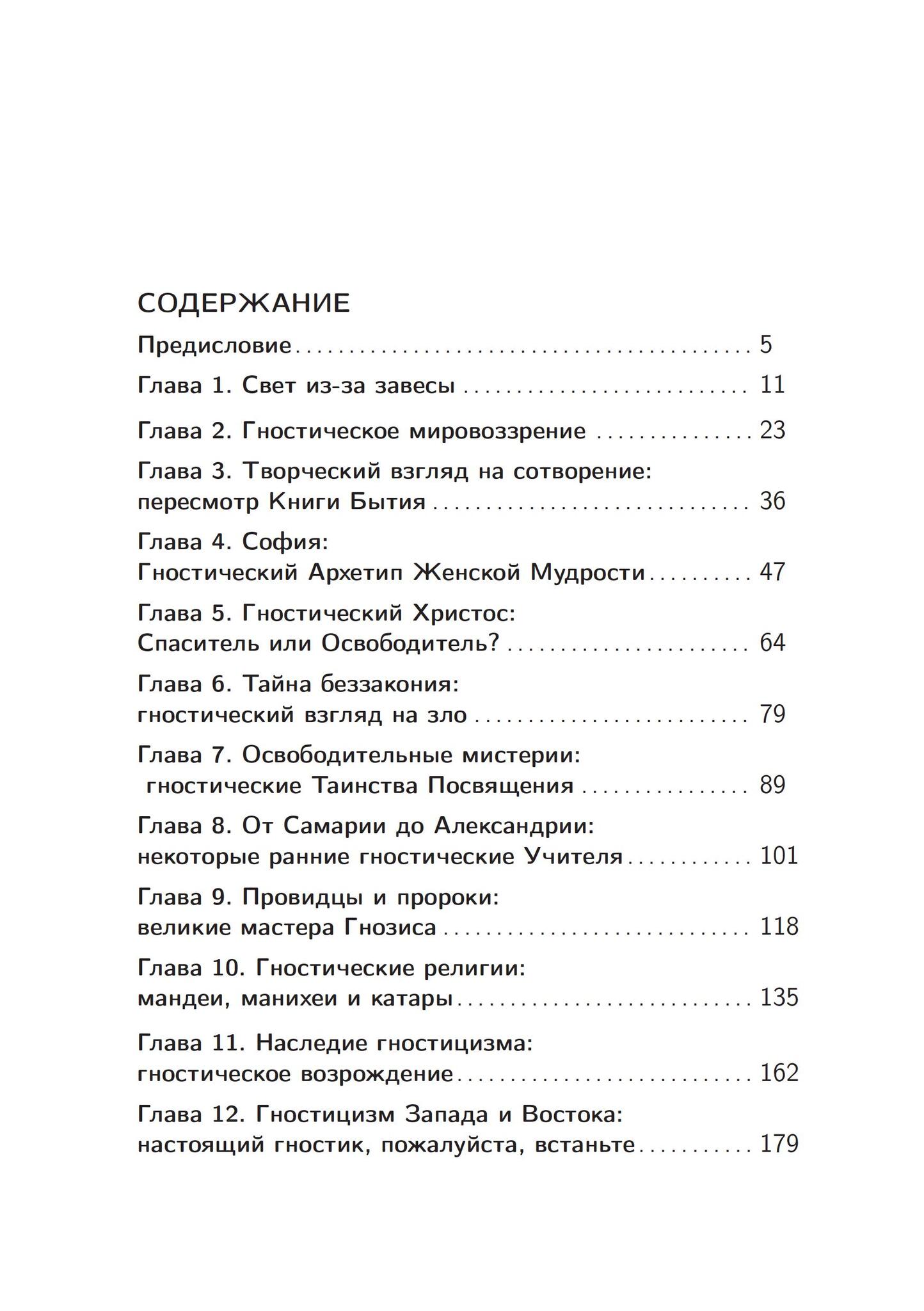 СОДЕРЖАНИЕ

Предисловие 5

Глава 1. Свет из-за завесы 11

Глава 2. Гностическое мировоззрение 23

Глава 3. Творческий взгляд на сотворение:
пересмотр Книги Бытия 36

Глава 4. София:
Гностический Архетип Женской Мудрости 47

Глава 5. Гностический Христос:
Спаситель или Освободитель? 64

Глава 6. Тайна беззакония:
гностический взгляд на зло 79

Глава 7. Освободительные мистерии:
гностические Таинства Посвящения 89

Глава 8. От Самарии до Александрии:
некоторые ранние гностические Учителя 101

Глава 9. Провидцы и пророки:
великие мастера Гнозиса 118

Глава 10. Гностические религии:
мандеи, манихеи и катары 135

Глава 11. Наследие гностицизма:
гностическое возрождение 162

Глава 12. Гностицизм Запада и Востока:
настоящий гностик, пожалуйста, встаньте 179